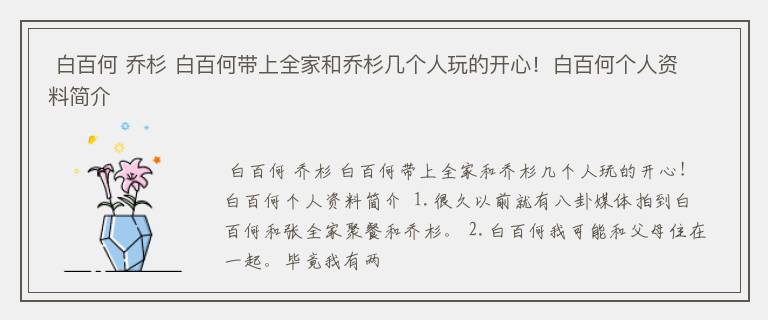 白百何 乔杉 白百何带上全家和乔杉几个人玩的开心！白百何个人资料简介

白百何 乔杉 白百何带上全家和乔杉几个人玩的开心！白百何个人资料简介 1.很久以前就有八卦媒体拍到白百何和张全家聚餐和乔杉。 2.白百何我可能和父母住在一起。毕竟我有两